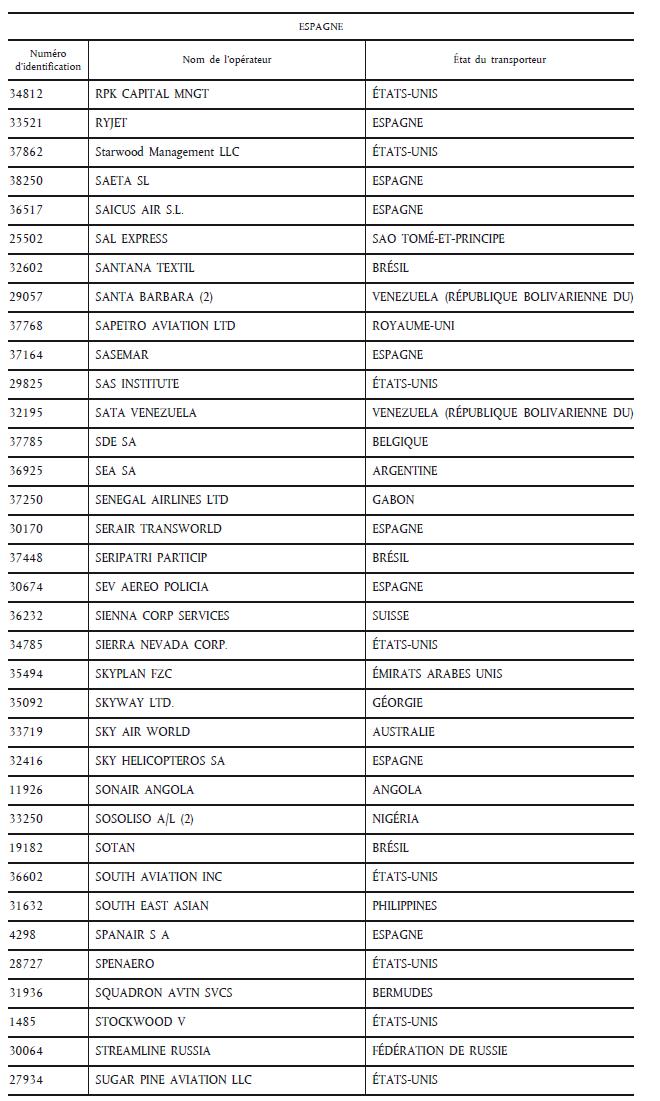 ESPAGNE

| Numéro d'identification | Nom de l'opérateur | État du transporteur |
|---|---|---|
| 34812 | RPK CAPITAL MNGT | ÉTATS-UNIS |
| 33521 | RYJET | ESPAGNE |
| 37862 | Starwood Management LLC | ÉTATS-UNIS |
| 38250 | SAETA SL | ESPAGNE |
| 36517 | SAICUS AIR S.L. | ESPAGNE |
| 25502 | SAL EXPRESS | SAO TOMÉ-ET-PRINCIPE |
| 32602 | SANTANA TEXTIL | BRÉSIL |
| 29057 | SANTA BARBARA (2) | VENEZUELA (RÉPUBLIQUE BOLIVARIENNE DU) |
| 37768 | SAPETRO AVIATION LTD | ROYAUME-UNI |
| 37164 | SASEMAR | ESPAGNE |
| 29825 | SAS INSTITUTE | ÉTATS-UNIS |
| 32195 | SATA VENEZUELA | VENEZUELA (RÉPUBLIQUE BOLIVARIENNE DU) |
| 37785 | SDE SA | BELGIQUE |
| 36925 | SEA SA | ARGENTINE |
| 37250 | SENEGAL AIRLINES LTD | GABON |
| 30170 | SERAIR TRANSWORLD | ESPAGNE |
| 37448 | SERIPATRI PARTICIP | BRÉSIL |
| 30674 | SEV AEREO POLICIA | ESPAGNE |
| 36232 | SIENNA CORP SERVICES | SUISSE |
| 34785 | SIERRA NEVADA CORP. | ÉTATS-UNIS |
| 35494 | SKYPLAN FZC | ÉMIRATS ARABES UNIS |
| 35092 | SKYWAY LTD. | GÉORGIE |
| 33719 | SKY AIR WORLD | AUSTRALIE |
| 32416 | SKY HELICOPTEROS SA | ESPAGNE |
| 11926 | SONAIR ANGOLA | ANGOLA |
| 33250 | SOSOLISO A/L (2) | NIGÉRIA |
| 19182 | SOTAN | BRÉSIL |
| 36602 | SOUTH AVIATION INC | ÉTATS-UNIS |
| 31632 | SOUTH EAST ASIAN | PHILIPPINES |
| 4298 | SPANAIR S A | ESPAGNE |
| 28727 | SPENAERO | ÉTATS-UNIS |
| 31936 | SQUADRON AVTN SVCS | BERMUDES |
| 1485 | STOCKWOOD V | ÉTATS-UNIS |
| 30064 | STREAMLINE RUSSIA | FÉDÉRATION DE RUSSIE |
| 27934 | SUGAR PINE AVIATION LLC | ÉTATS-UNIS |